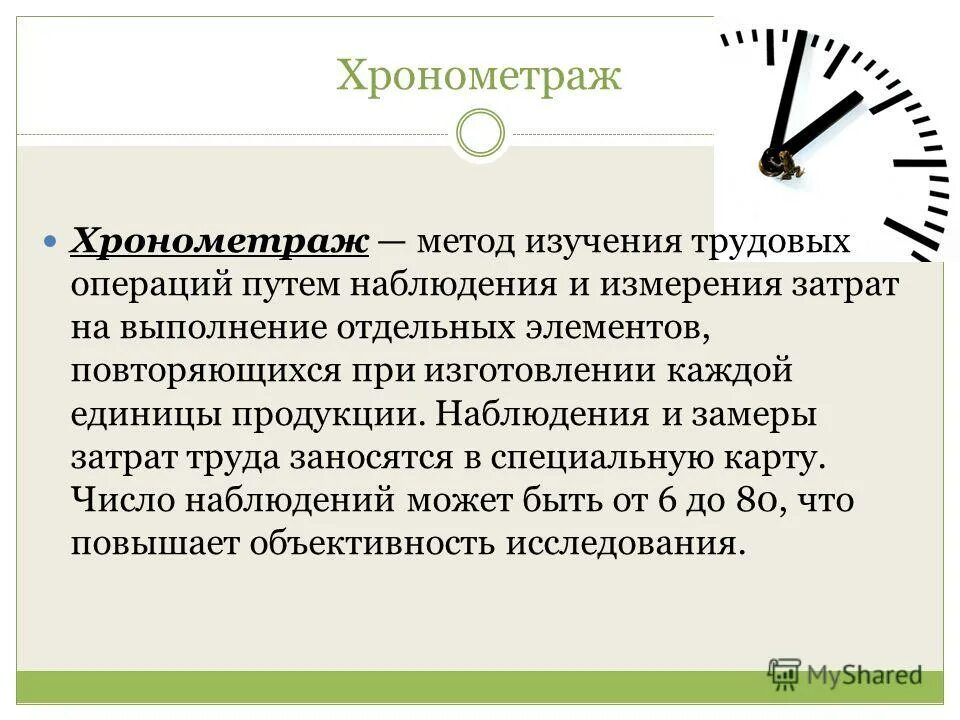 Хронометраж

Хронометраж — метод изучения трудовых операций путем наблюдения и измерения затрат на выполнение отдельных элементов, повторяющихся при изготовлении каждой единицы продукции. Наблюдения и замеры затрат труда заносятся в специальную карту. Число наблюдений может быть от 6 до 80, что повышает объективность исследования.

MyShared